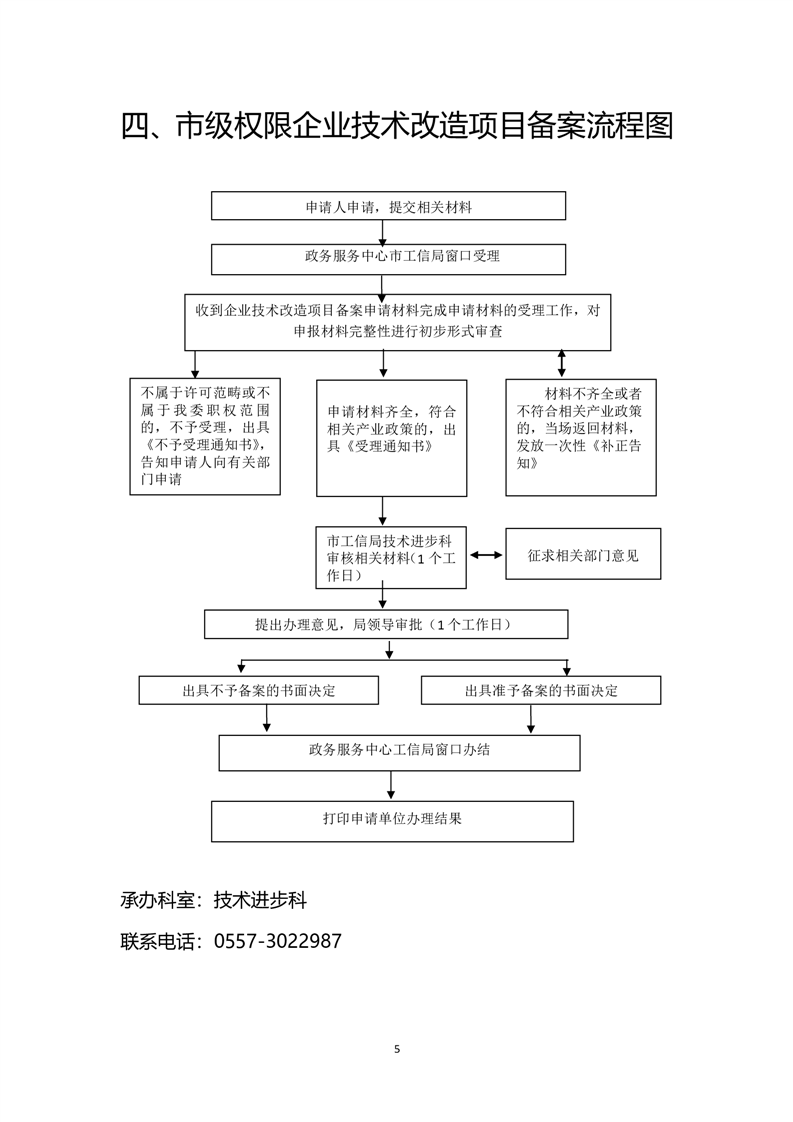 四、市级权限企业技术改造项目备案流程图

申请人申请，提交相关材料

政务服务中心市工信局窗口受理

收到企业技术改造项目备案申请材料完成申请材料的受理工作，对申报材料完整性进行初步形式审查

不属于许可范畴或不属于我委职权范围的，不予受理，出具《不予受理通知书》，告知申请人向有关部门申请

申请材料齐全，符合相关产业政策的，出具《受理通知书》

材料不齐全或者不符合相关产业政策的，当场返回材料，发放一次性《补正告知》

市工信局技术进步科审核相关材料（1个工作日）

征求相关部门意见

提出办理意见，局领导审批（1个工作日）

出具不予备案的书面决定

出具准予备案的书面决定

政务服务中心工信局窗口办结

打印申请单位办理结果

承办科室：技术进步科

联系电话：0557-3022987

5